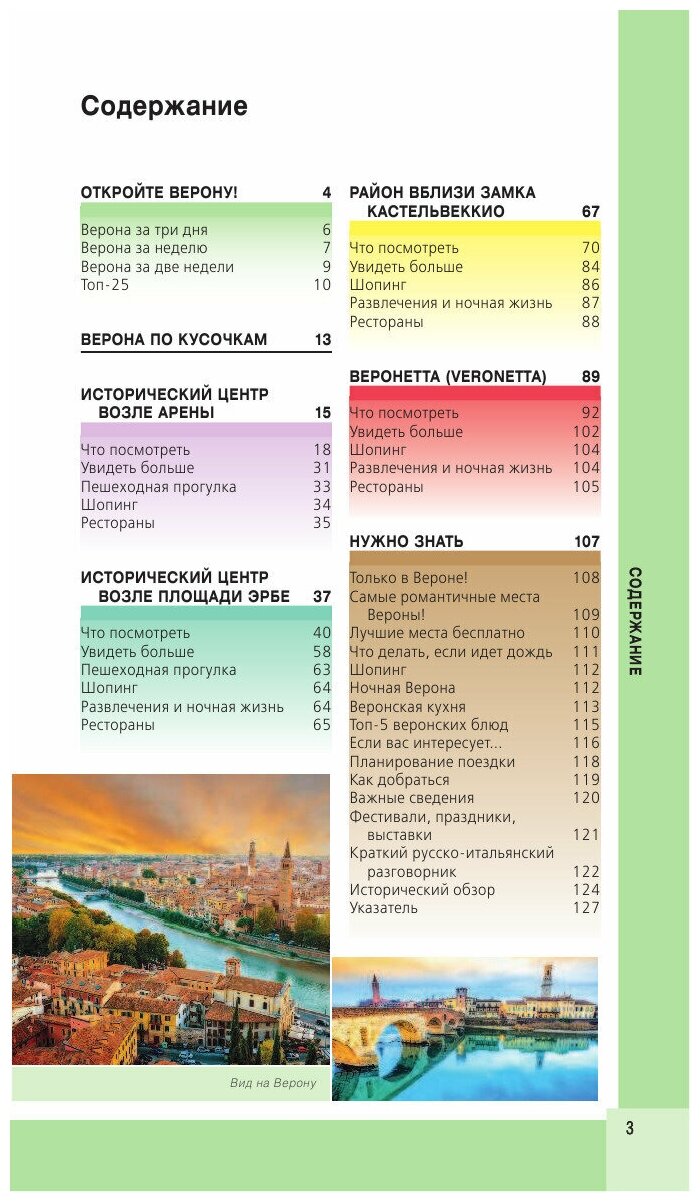 Содержание

ОТКРОЙТЕ ВЕРОНУ! 4

Верона за три дня 6
Верона за неделю 7
Верона за две недели 9
Топ-25 10

ВЕРОНА ПО КУСОЧКАМ 13

ИСТОРИЧЕСКИЙ ЦЕНТР ВОЗЛЕ АРЕНЫ 15

Что посмотреть 18
Увидеть больше 31
Пешеходная прогулка 33
Шопинг 34
Рестораны 35

ИСТОРИЧЕСКИЙ ЦЕНТР ВОЗЛЕ ПЛОЩАДИ ЭРБЕ 37

Что посмотреть 40
Увидеть больше 58
Пешеходная прогулка 63
Шопинг 64
Развлечения и ночная жизнь 64
Рестораны 65

Вид на Верону

РАЙОН ВБЛИЗИ ЗАМКА КАСТЕЛЬВЕККИО 67

Что посмотреть 70
Увидеть больше 84
Шопинг 86
Развлечения и ночная жизнь 87
Рестораны 88

ВЕРОНЕТТА (VERONETTA) 89

Что посмотреть 92
Увидеть больше 102
Шопинг 104
Развлечения и ночная жизнь 104
Рестораны 105

НУЖНО ЗНАТЬ 107

Только в Вероне! 108
Самые романтичные места Вероны! 109
Лучшие места бесплатно 110
Что делать, если идет дождь 111
Шопинг 112
Ночная Верона 112
Веронская кухня 113
Топ-5 веронских блюд 115
Если вас интересует... 116
Планирование поездки 118
Как добраться 119
Важные сведения 120
Фестивали, праздники, выставки 121
Краткий русско-итальянский разговорник 122
Исторический обзор 124
Указатель 127

СОДЕРЖАНИЕ

3